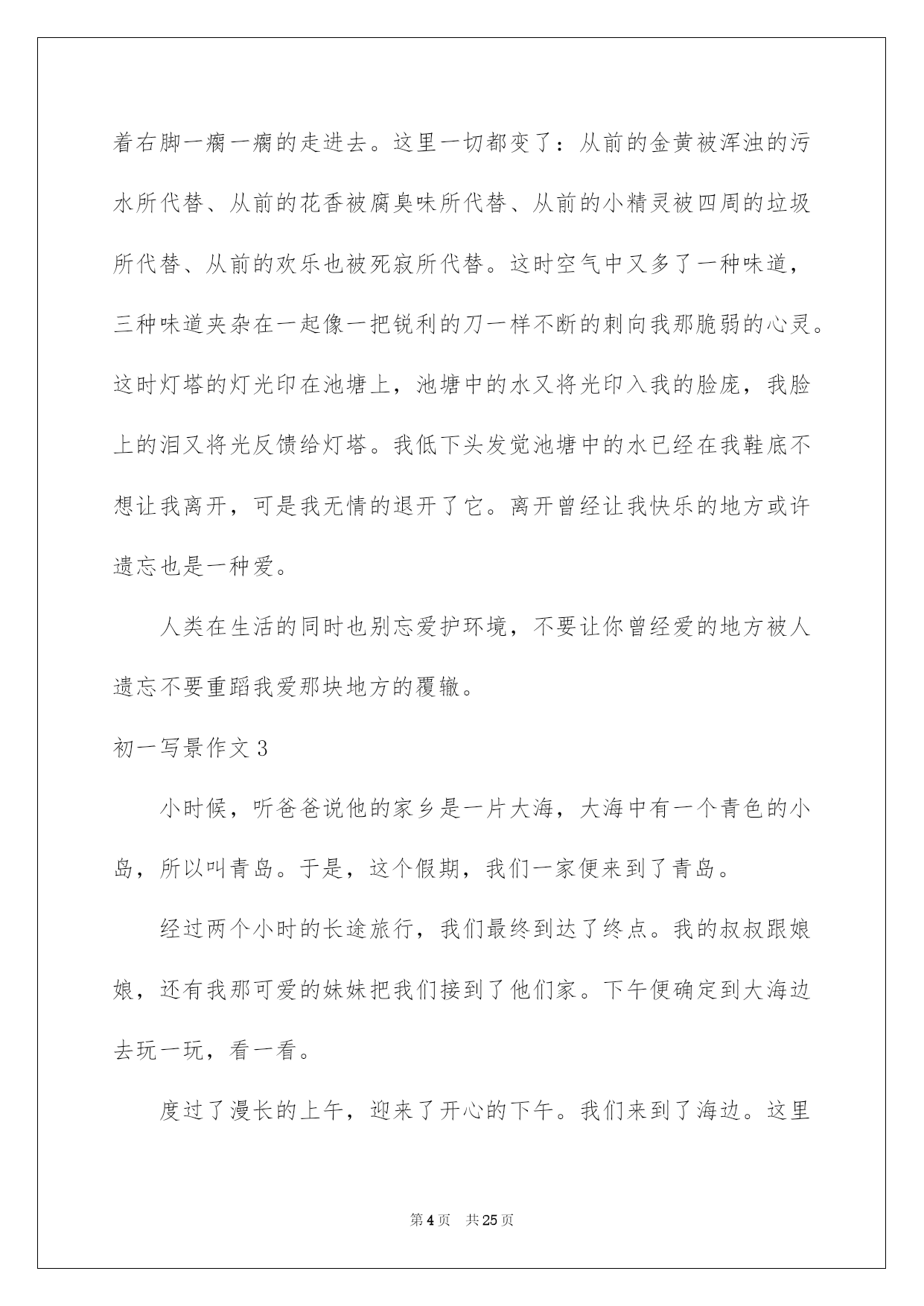 着右脚一瘸一瘸的走进去。这里一切都变了：从前的金黄被浑浊的污水所代替、从前的花香被腐臭味所代替、从前的小精灵被四周的垃圾所代替、从前的欢乐也被死寂所代替。这时空气中又多了一种味道，三种味道夹杂在一起像一把锐利的刀一样不断的刺向我那脆弱的心灵。这时灯塔的灯光印在池塘上，池塘中的水又将光印入我的脸庞，我脸上的泪又将光反馈给灯塔。我低下头发觉池塘中的水已经在我鞋底不想让我离开，可是我无情的退开了它。离开曾经让我快乐的地方或许遗忘也是一种爱。

人类在生活的同时也别忘爱护环境，不要让你曾经爱的地方被人遗忘不要重蹈我爱那块地方的覆辙。

初一写景作文 3

小时候，听爸爸说他的家乡是一片大海，大海中有一个青色的小岛，所以叫青岛。于是，这个假期，我们一家便来到了青岛。

经过两个小时的长途旅行，我们最终到达了终点。我的叔叔跟娘娘，还有我那可爱的妹妹把我们接到了他们家。下午便确定到大海边去玩一玩，看一看。

度过了漫长的上午，迎来了开心的下午。我们来到了海边。这里

第 4 页　共 25 页